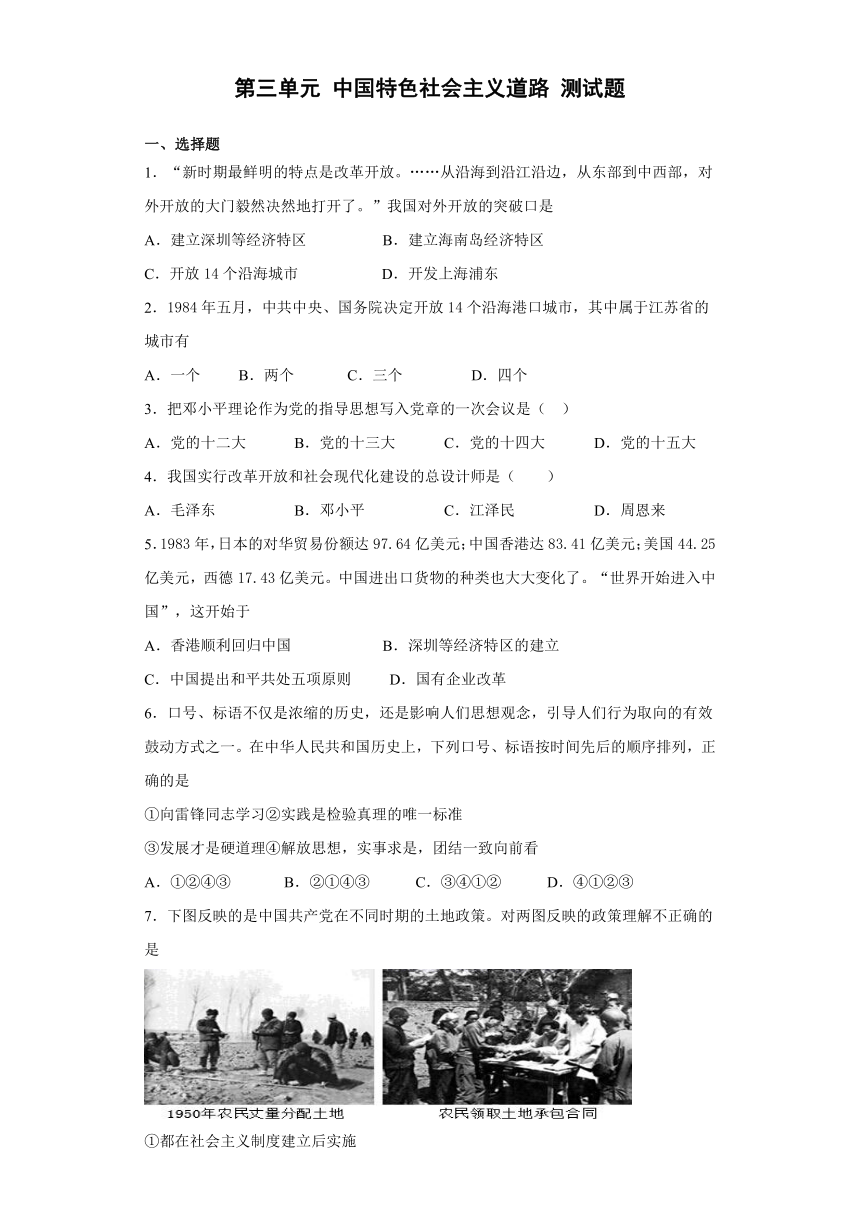 第三单元 中国特色社会主义道路 测试题

一、选择题

1．“新时期最鲜明的特点是改革开放。……从沿海到沿江沿边，从东部到中西部，对外开放的大门毅然决然地打开了。”我国对外开放的突破口是

A．建立深圳等经济特区　　B．建立海南岛经济特区

C．开放 14 个沿海城市　　D．开发上海浦东

2．1984 年五月，中共中央、国务院决定开放 14 个沿海港口城市，其中属于江苏省的城市有

A．一个　B．两个　C．三个　D．四个

3．把邓小平理论作为党的指导思想写入党章的一次会议是（　）

A．党的十二大　B．党的十三大　C．党的十四大　D．党的十五大

4．我国实行改革开放和社会现代化建设的总设计师是（　）

A．毛泽东　B．邓小平　C．江泽民　D．周恩来

5．1983 年，日本的对华贸易份额达 97.64 亿美元；中国香港达 83.41 亿美元；美国 44.25 亿美元，西德 17.43 亿美元。中国进出口货物的种类也大大变化了。“世界开始进入中国”，这开始于

A．香港顺利回归中国　　B．深圳等经济特区的建立

C．中国提出和平共处五项原则　　D．国有企业改革

6．口号、标语不仅是浓缩的历史，还是影响人们思想观念，引导人们行为取向的有效鼓动方式之一。在中华人民共和国历史上，下列口号、标语按时间先后的顺序排列，正确的是

①向雷锋同志学习②实践是检验真理的唯一标准

③发展才是硬道理④解放思想，实事求是，团结一致向前看

A．①②④③　B．②①④③　C．③④①②　D．④①②③

7．下图反映的是中国共产党在不同时期的土地政策。对两图反映的政策理解不正确的是

1950年农民丈量分配土地　农民领取土地承包合同

①都在社会主义制度建立后实施